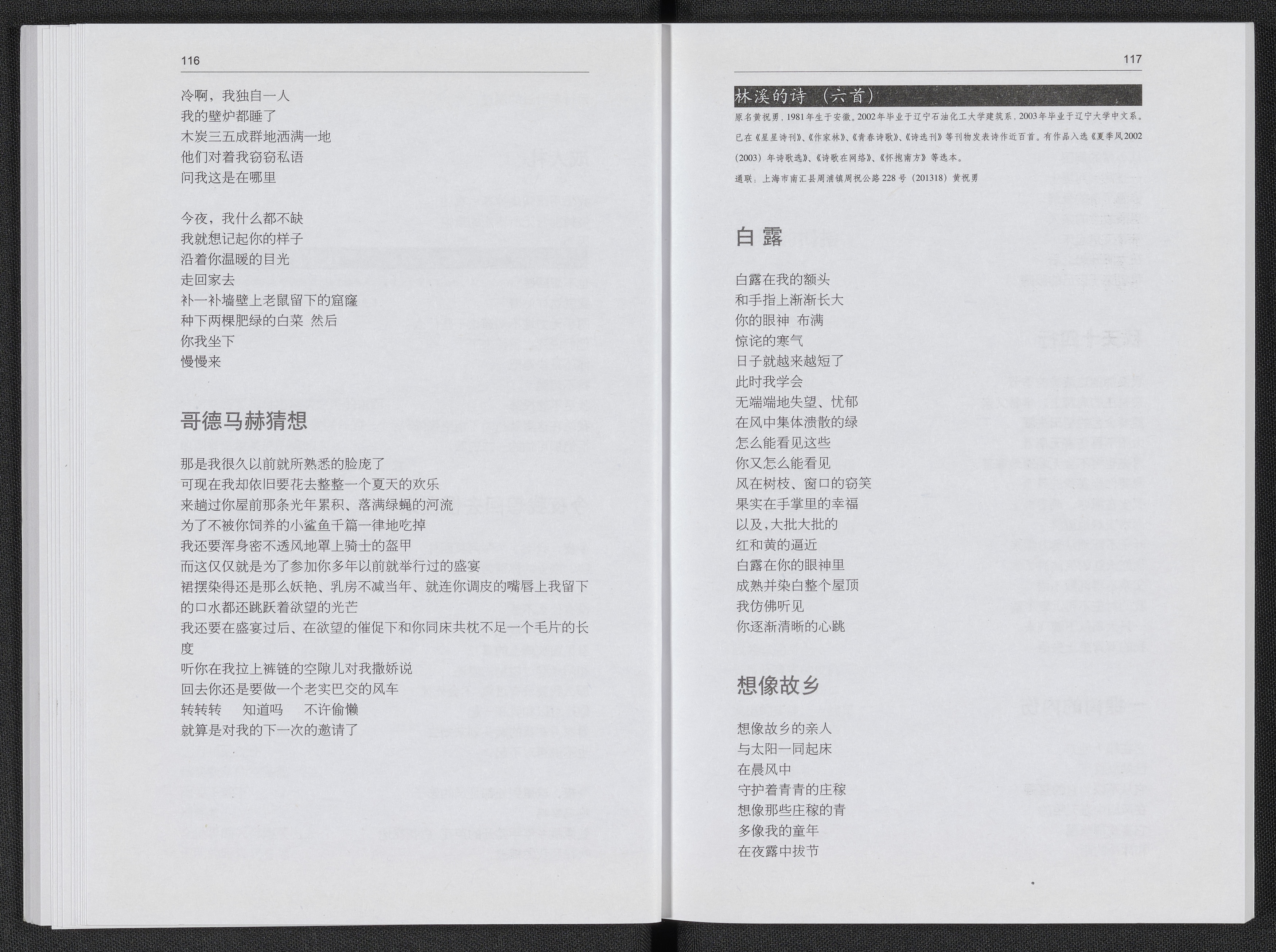 116

冷啊，我独自一人
我的壁炉都睡了
木炭三五成群地洒满一地
他们对着我窃窃私语
问我这是在哪里

今夜，我什么都不缺
我就想记起你的样子
沿着你温暖的目光
走回家去
补一补墙壁上老鼠留下的窟窿
种下两棵肥绿的白菜 然后
你我坐下
慢慢来

哥德马赫猜想

那是我很久以前就所熟悉的脸庞了
可现在我却依旧要花去整整一个夏天的欢乐
来趟过你屋前那条光年累积、落满绿蝇的河流
为了不被你饲养的小鲨鱼千篇一律地吃掉
我还要浑身密不透风地罩上骑士的盔甲
而这仅仅就是为了参加你多年以前就举行过的盛宴
裙摆染得还是那么妖艳、乳房不减当年、就连你调皮的嘴唇上我留下的口水都还跳跃着欲望的光芒
我还要在盛宴过后、在欲望的催促下和你同床共枕不足一个毛片的长度
听你在我拉上裤链的空隙儿对我撒娇说
回去你还是要做一个老实巴交的风车
转转转 知道吗 不许偷懒
就算是对我的下一次的邀请了

117

林溪的诗（六首）

原名黄祝勇，1981年生于安徽。2002年毕业于辽宁石油化工大学建筑系，2003年毕业于辽宁大学中文系。已在《星星诗刊》、《作家林》、《青春诗歌》、《诗选刊》等刊物发表诗作近百首。有作品入选《夏季风2002（2003）年诗歌选》、《诗歌在网络》、《怀抱南方》等选本。

通联：上海市南汇县周浦镇周祝公路228号（201318）黄祝勇

白露

白露在我的额头
和手指上渐渐长大
你的眼神 布满
惊诧的寒气
日子就越来越短了
此时我学会
无端端地失望、忧郁
在风中集体溃散的绿
怎么能看见这些
你又怎么能看见
风在树枝、窗口的窃笑
果实在手掌里的幸福
以及，大批大批的
红和黄的逼近
白露在你的眼神里
成熟并染白整个屋顶
我仿佛听见
你逐渐清晰的心跳

想像故乡

想像故乡的亲人
与太阳一同起床
在晨风中
守护着青青的庄稼
想像那些庄稼的青
多像我的童年
在夜露中拔节